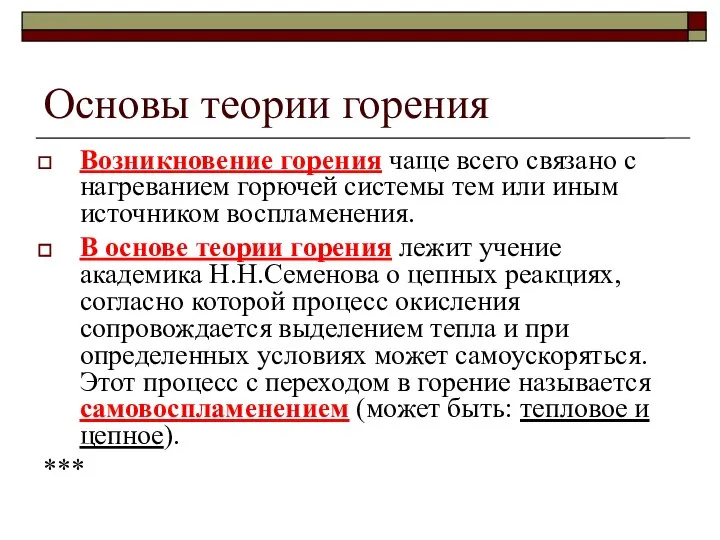 Основы теории горения

Возникновение горения чаще всего связано с нагреванием горючей системы тем или иным источником воспламенения.

В основе теории горения лежит учение академика Н.Н.Семенова о цепных реакциях, согласно которой процесс окисления сопровождается выделением тепла и при определенных условиях может самоускоряться. Этот процесс с переходом в горение называется самовоспламенением (может быть: тепловое и цепное).

***